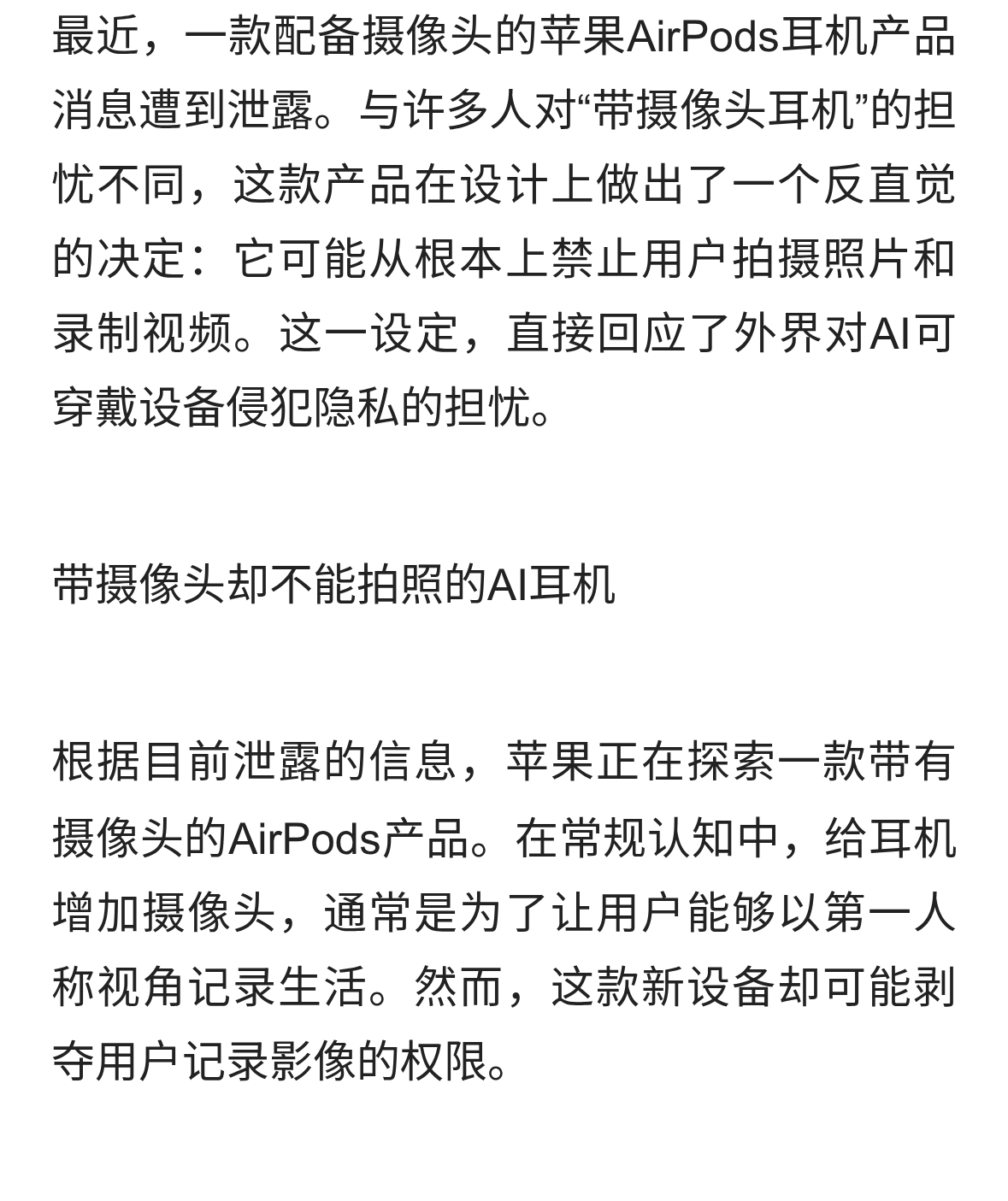 最近，一款配备摄像头的苹果AirPods耳机产品消息遭到泄露。与许多人对“带摄像头耳机”的担忧不同，这款产品在设计上做出了一个反直觉的决定：它可能从根本上禁止用户拍摄照片和录制视频。这一设定，直接回应了外界对AI可穿戴设备侵犯隐私的担忧。

带摄像头却不能拍照的AI耳机

根据目前泄露的信息，苹果正在探索一款带有摄像头的AirPods产品。在常规认知中，给耳机增加摄像头，通常是为了让用户能够以第一人称视角记录生活。然而，这款新设备却可能剥夺用户记录影像的权限。